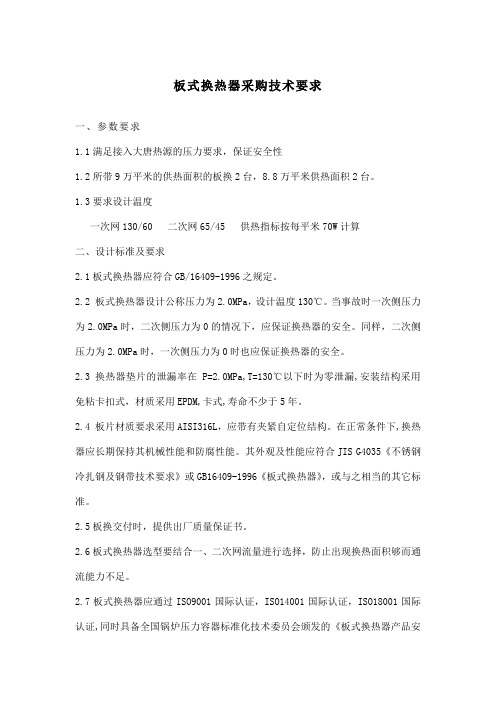 板式换热器采购技术要求

一、参数要求

1.1 满足接入大唐热源的压力要求，保证安全性

1.2 所带 9 万平米的供热面积的板换 2 台，8.8 万平米供热面积 2 台。

1.3 要求设计温度

一次网 130/60　二次网 65/45　供热指标按每平米 70W 计算

二、设计标准及要求

2.1 板式换热器应符合 GB/16409-1996 之规定。

2.2 板式换热器设计公称压力为 2.0MPa，设计温度 130℃。当事故时一次侧压力为 2.0MPa 时，二次侧压力为 0 的情况下，应保证换热器的安全。同样，二次侧压力为 2.0MPa 时，一次侧压力为 0 时也应保证换热器的安全。

2.3 换热器垫片的泄漏率在 P=2.0MPa,T=130℃以下时为零泄漏，安装结构采用免粘卡扣式，材质采用 EPDM,卡式,寿命不少于 5 年。

2.4 板片材质要求采用 AISI316L，应带有夹紧自定位结构。在正常条件下，换热器应长期保持其机械性能和防腐性能。其外观及性能应符合 JIS G4035《不锈钢冷扎钢及钢带技术要求》或 GB16409-1996《板式换热器》，或与之相当的其它标准。

2.5 板换交付时，提供出厂质量保证书。

2.6 板式换热器选型要结合一、二次网流量进行选择，防止出现换热面积够而通流能力不足。

2.7 板式换热器应通过 ISO9001 国际认证，ISO14001 国际认证，ISO18001 国际认证，同时具备全国锅炉压力容器标准化技术委员会颁发的《板式换热器产品安